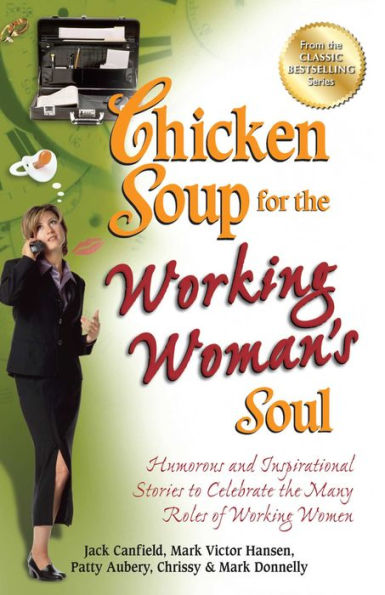 From the CLASSIC BESTSELLING Series

Chicken Soup for the Working Woman's Soul

Humorous and Inspirational Stories to Celebrate the Many Roles of Working Women

Jack Canfield, Mark Victor Hansen, Patty Aubery, Chrissy & Mark Donnelly